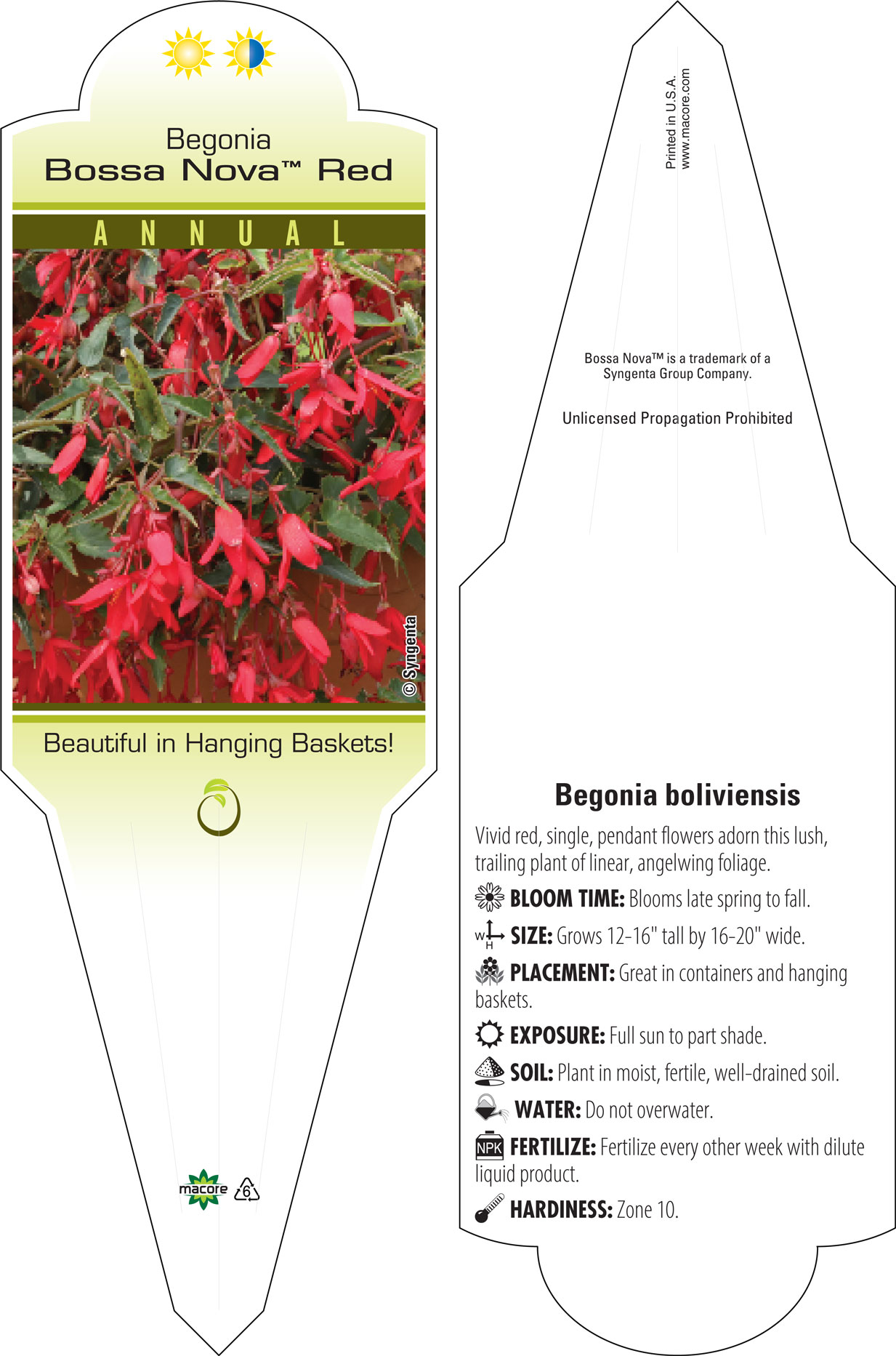 Begonia
Bossa Nova™ Red

ANNUAL

© Syngenta

Beautiful in Hanging Baskets!

macore
6

Printed in U.S.A.
www.macore.com

Bossa Nova™ is a trademark of a Syngenta Group Company.

Unlicensed Propagation Prohibited

Begonia boliviensis

Vivid red, single, pendant flowers adorn this lush, trailing plant of linear, angelwing foliage.

BLOOM TIME: Blooms late spring to fall.

W H SIZE: Grows 12-16" tall by 16-20" wide.

PLACEMENT: Great in containers and hanging baskets.

EXPOSURE: Full sun to part shade.

SOIL: Plant in moist, fertile, well-drained soil.

WATER: Do not overwater.

NPK FERTILIZE: Fertilize every other week with dilute liquid product.

HARDINESS: Zone 10.